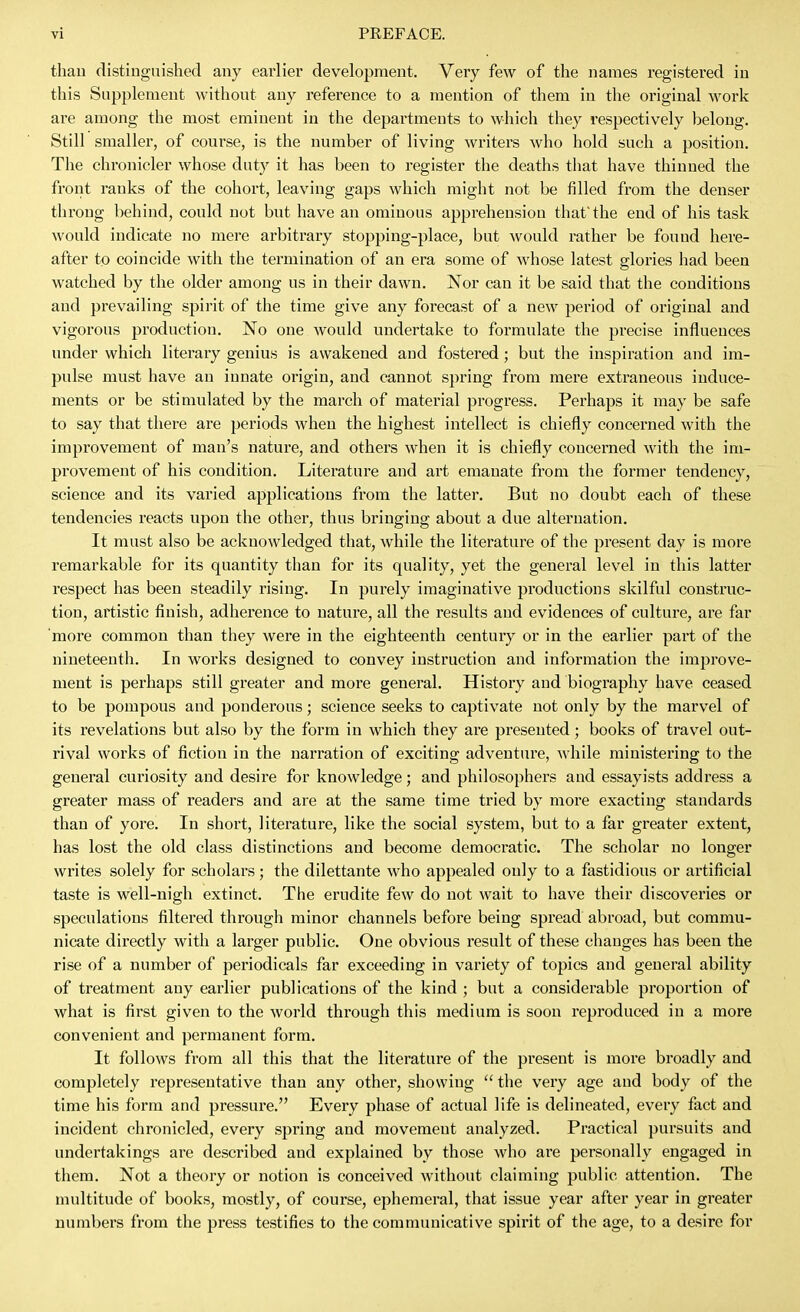 vi PREFACE.

than distinguished any earlier development. Very few of the names registered in this Supplement without any reference to a mention of them in the original work are among the most eminent in the departments to which they respectively belong. Still smaller, of course, is the number of living writers who hold such a position. The chronicler whose duty it has been to register the deaths that have thinned the front ranks of the cohort, leaving gaps which might not be filled from the denser throng behind, could not but have an ominous apprehension that the end of his task would indicate no mere arbitrary stopping-place, but would rather be found hereafter to coincide with the termination of an era some of whose latest glories had been watched by the older among us in their dawn. Nor can it be said that the conditions and prevailing spirit of the time give any forecast of a new period of original and vigorous production. No one would undertake to formulate the precise influences under which literary genius is awakened and fostered; but the inspiration and impulse must have an innate origin, and cannot spring from mere extraneous inducements or be stimulated by the march of material progress. Perhaps it may be safe to say that there are periods when the highest intellect is chiefly concerned with the improvement of man's nature, and others when it is chiefly concerned with the improvement of his condition. Literature and art emanate from the former tendency, science and its varied applications from the latter. But no doubt each of these tendencies reacts upon the other, thus bringing about a due alternation.

It must also be acknowledged that, while the literature of the present day is more remarkable for its quantity than for its quality, yet the general level in this latter respect has been steadily rising. In purely imaginative productions skilful construction, artistic finish, adherence to nature, all the results and evidences of culture, are far more common than they were in the eighteenth century or in the earlier part of the nineteenth. In works designed to convey instruction and information the improvement is perhaps still greater and more general. History and biography have ceased to be pompous and ponderous; science seeks to captivate not only by the marvel of its revelations but also by the form in which they are presented; books of travel outrival works of fiction in the narration of exciting adventure, while ministering to the general curiosity and desire for knowledge; and philosophers and essayists address a greater mass of readers and are at the same time tried by more exacting standards than of yore. In short, literature, like the social system, but to a far greater extent, has lost the old class distinctions and become democratic. The scholar no longer writes solely for scholars; the dilettante who appealed only to a fastidious or artificial taste is well-nigh extinct. The erudite few do not wait to have their discoveries or speculations filtered through minor channels before being spread abroad, but communicate directly with a larger public. One obvious result of these changes has been the rise of a number of periodicals far exceeding in variety of topics and general ability of treatment any earlier publications of the kind; but a considerable proportion of what is first given to the world through this medium is soon reproduced in a more convenient and permanent form.

It follows from all this that the literature of the present is more broadly and completely representative than any other, showing "the very age and body of the time his form and pressure." Every phase of actual life is delineated, every fact and incident chronicled, every spring and movement analyzed. Practical pursuits and undertakings are described and explained by those who are personally engaged in them. Not a theory or notion is conceived without claiming public attention. The multitude of books, mostly, of course, ephemeral, that issue year after year in greater numbers from the press testifies to the communicative spirit of the age, to a desire for